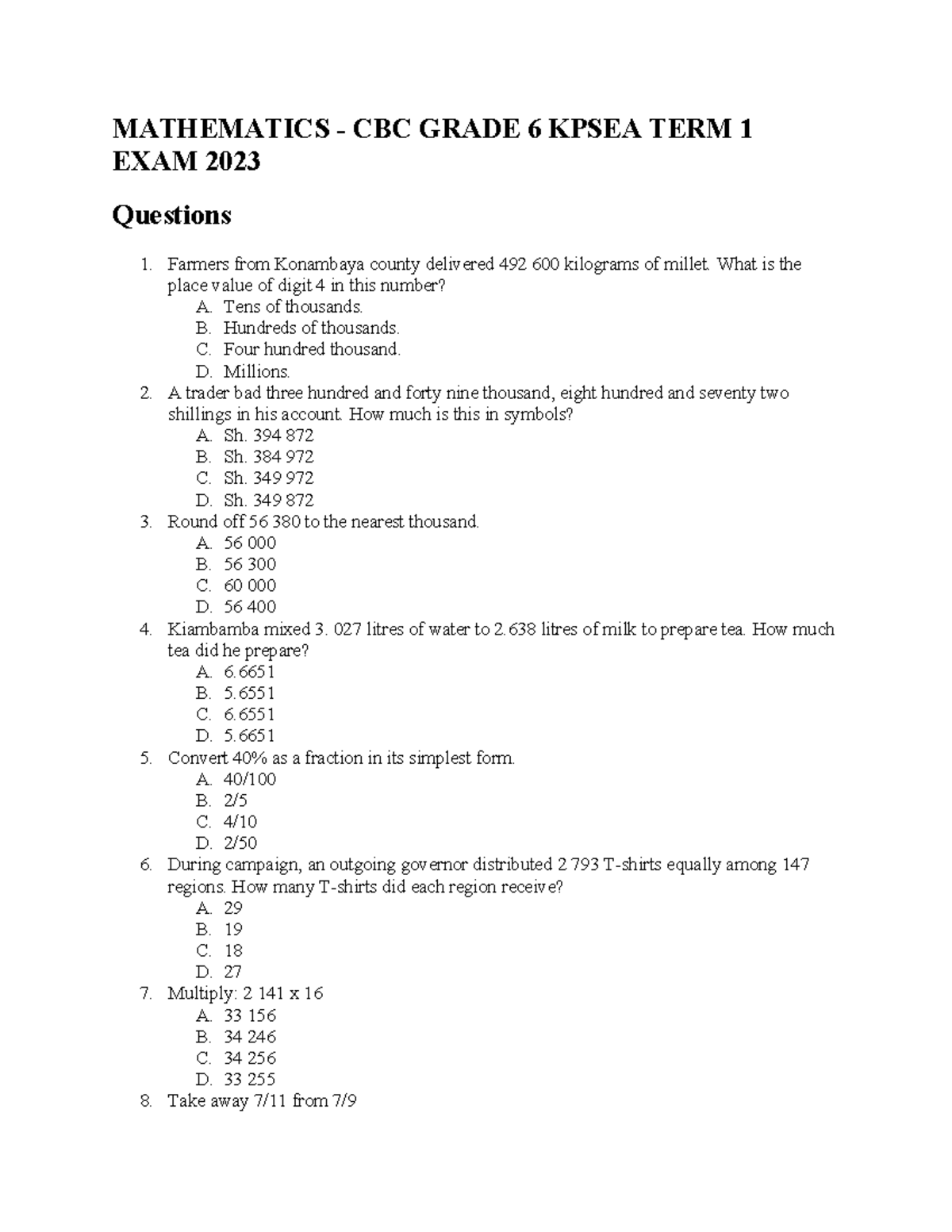 MATHEMATICS - CBC GRADE 6 KPSEA TERM 1 EXAM 2023

Questions

1. Farmers from Konambaya county delivered 492 600 kilograms of millet. What is the place value of digit 4 in this number?
A. Tens of thousands.
B. Hundreds of thousands.
C. Four hundred thousand.
D. Millions.
2. A trader bad three hundred and forty nine thousand, eight hundred and seventy two shillings in his account. How much is this in symbols?
A. Sh. 394 872
B. Sh. 384 972
C. Sh. 349 972
D. Sh. 349 872
3. Round off 56 380 to the nearest thousand.
A. 56 000
B. 56 300
C. 60 000
D. 56 400
4. Kiambamba mixed 3. 027 litres of water to 2.638 litres of milk to prepare tea. How much tea did he prepare?
A. 6.6651
B. 5.6551
C. 6.6551
D. 5.6651
5. Convert 40% as a fraction in its simplest form.
A. 40/100
B. 2/5
C. 4/10
D. 2/50
6. During campaign, an outgoing governor distributed 2 793 T-shirts equally among 147 regions. How many T-shirts did each region receive?
A. 29
B. 19
C. 18
D. 27
7. Multiply: 2 141 x 16
A. 33 156
B. 34 246
C. 34 256
D. 33 255
8. Take away 7/11 from 7/9